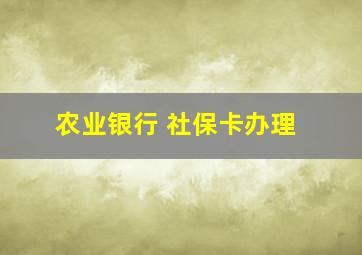 农业银行 社保卡办理